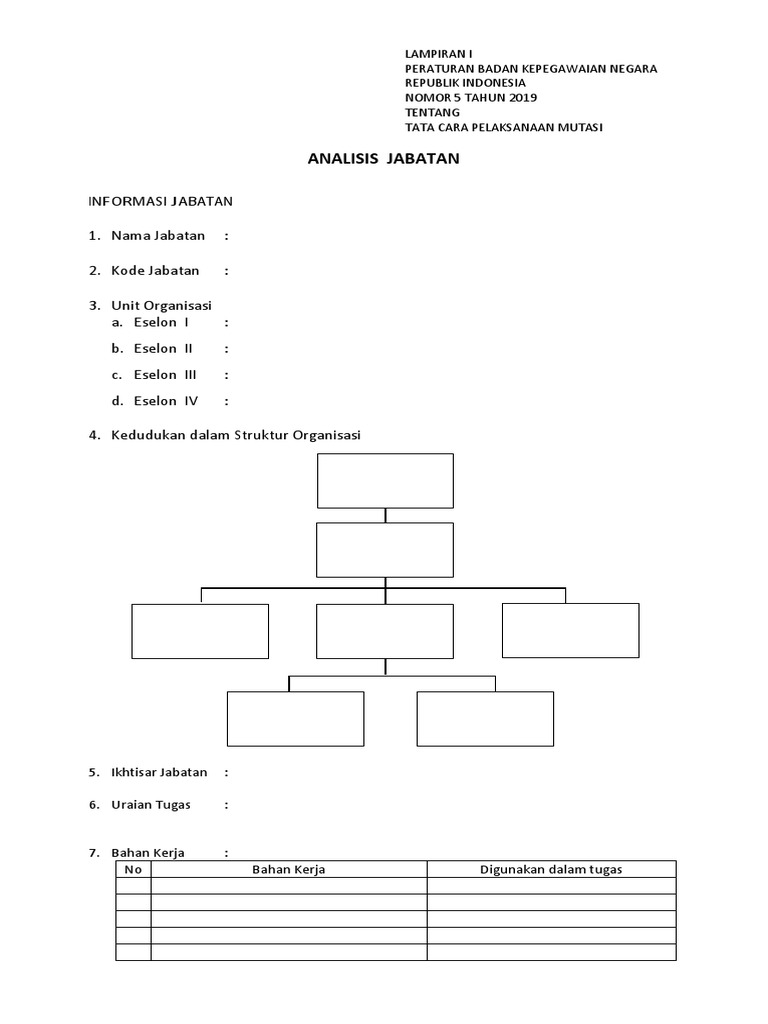 LAMPIRAN I
PERATURAN BADAN KEPEGAWAIAN NEGARA
REPUBLIK INDONESIA
NOMOR 5 TAHUN 2019
TENTANG
TATA CARA PELAKSANAAN MUTASI

ANALISIS JABATAN

INFORMASI JABATAN

1. Nama Jabatan :

2. Kode Jabatan :

3. Unit Organisasi
a. Eselon I :
b. Eselon II :
c. Eselon III :
d. Eselon IV :

4. Kedudukan dalam Struktur Organisasi

5. Ikhtisar Jabatan :

6. Uraian Tugas :

7. Bahan Kerja :

| No | Bahan Kerja | Digunakan dalam tugas |
|---|---|---|
| | | |
| | | |
| | | |
| | | |
| | | |